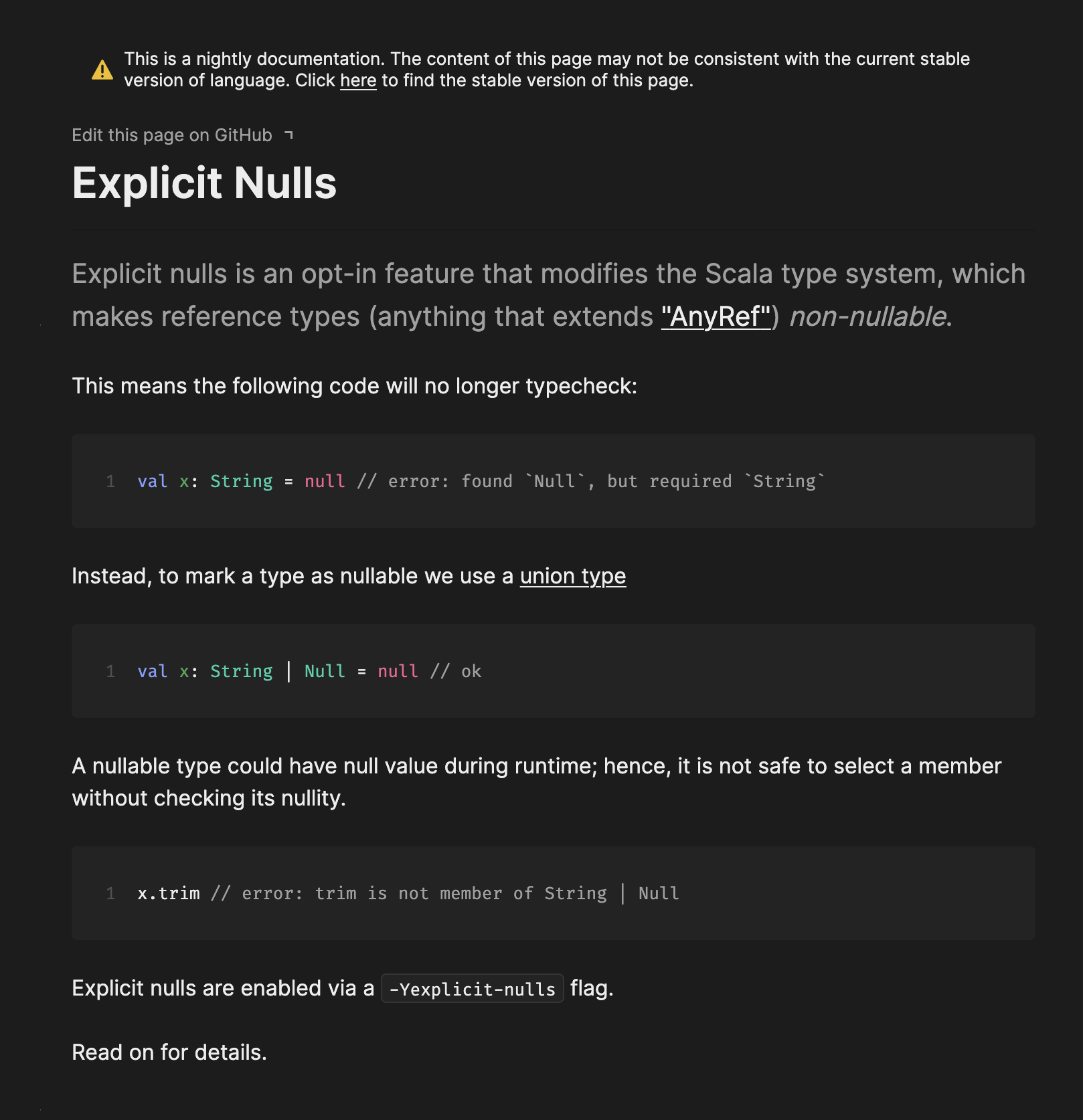 This is a nightly documentation. The content of this page may not be consistent with the current stable version of language. Click here to find the stable version of this page.

Edit this page on GitHub

Explicit Nulls

Explicit nulls is an opt-in feature that modifies the Scala type system, which makes reference types (anything that extends "AnyRef") non-nullable.

This means the following code will no longer typecheck:

1 val x: String = null // error: found `Null`, but required `String`

Instead, to mark a type as nullable we use a union type

1 val x: String | Null = null // ok

A nullable type could have null value during runtime; hence, it is not safe to select a member without checking its nullity.

1 x.trim // error: trim is not member of String | Null

Explicit nulls are enabled via a -Yexplicit-nulls flag.

Read on for details.